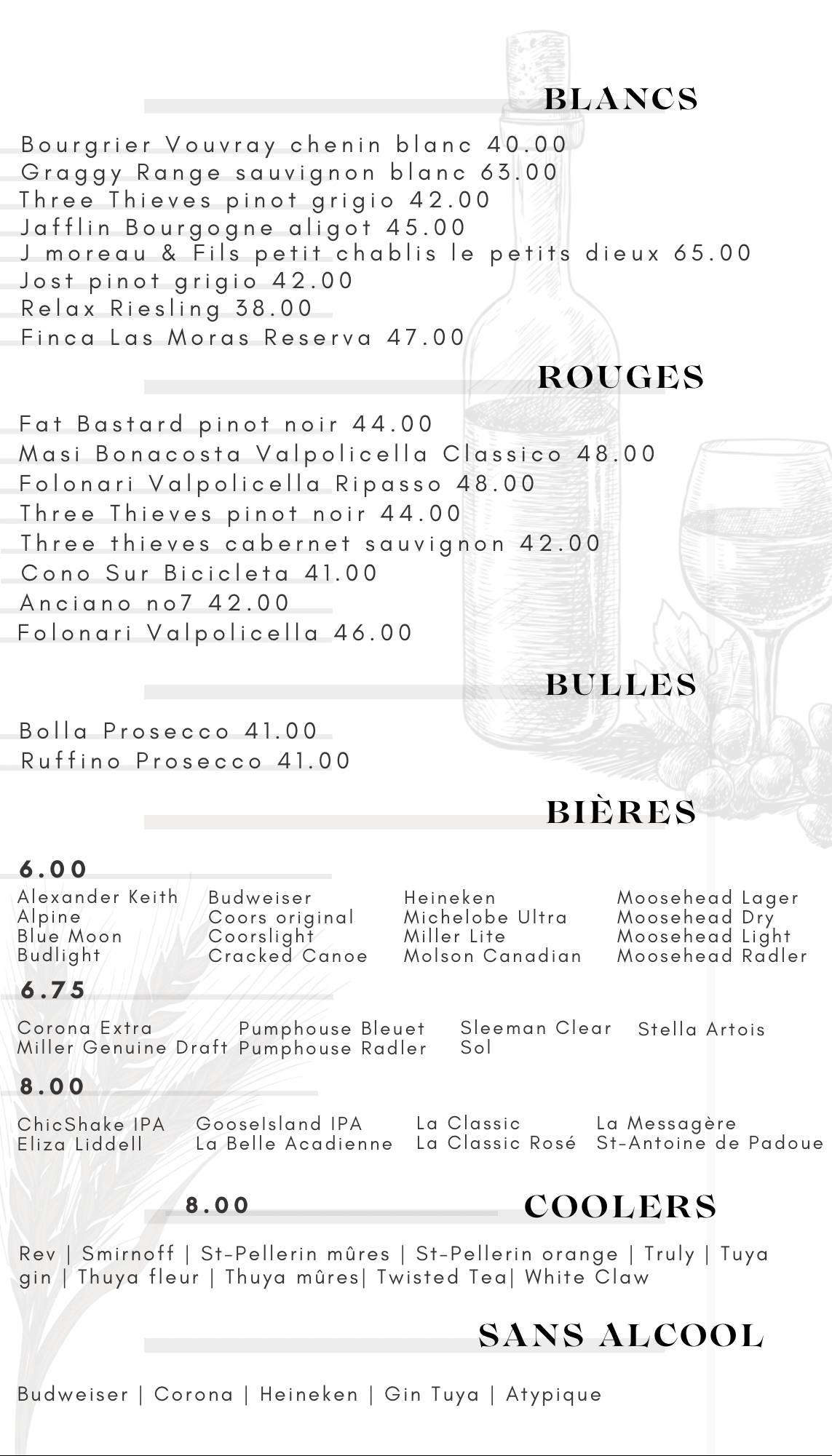 BLANCS

Bourgrier Vouvray chenin blanc 40.00
Graggy Range sauvignon blanc 63.00
Three Thieves pinot grigio 42.00
Jafflin Bourgogne aligot 45.00
J moreau & Fils petit chablis le petits dieux 65.00
Jost pinot grigio 42.00
Relax Riesling 38.00
Finca Las Moras Reserva 47.00

ROUGES

Fat Bastard pinot noir 44.00
Masi Bonacosta Valpolicella Classico 48.00
Folonari Valpolicella Ripasso 48.00
Three Thieves pinot noir 44.00
Three thieves cabernet sauvignon 42.00
Cono Sur Bicicleta 41.00
Anciano no7 42.00
Folonari Valpolicella 46.00

BULLES

Bolla Prosecco 41.00
Ruffino Prosecco 41.00

BIÈRES

6.00

Alexander Keith
Alpine
Blue Moon
Budlight

Budweiser
Coors original
Coorslight
Cracked Canoe

Heineken
Michelobe Ultra
Miller Lite
Molson Canadian

Moosehead Lager
Moosehead Dry
Moosehead Light
Moosehead Radler

6.75

Corona Extra
Miller Genuine Draft

Pumphouse Bleuet
Pumphouse Radler

Sleeman Clear
Sol

Stella Artois

8.00

ChicShake IPA
Eliza Liddell

GooseIsland IPA
La Belle Acadienne

La Classic
La Classic Rosé

La Messagère
St-Antoine de Padoue

8.00 COOLERS

Rev | Smirnoff | St-Pellerin mûres | St-Pellerin orange | Truly | Tuya gin | Thuya fleur | Thuya mûres| Twisted Tea| White Claw

SANS ALCOOL

Budweiser | Corona | Heineken | Gin Tuya | Atypique